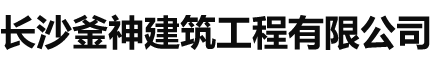 长沙釜神建筑工程有限公司